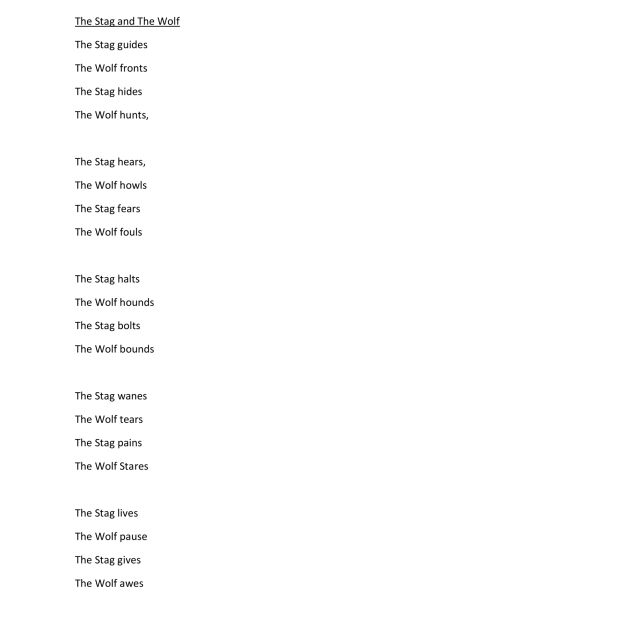 The Stag and The Wolf

The Stag guides
The Wolf fronts
The Stag hides
The Wolf hunts,

The Stag hears,
The Wolf howls
The Stag fears
The Wolf fouls

The Stag halts
The Wolf hounds
The Stag bolts
The Wolf bounds

The Stag wanes
The Wolf tears
The Stag pains
The Wolf Stares

The Stag lives
The Wolf pause
The Stag gives
The Wolf awes